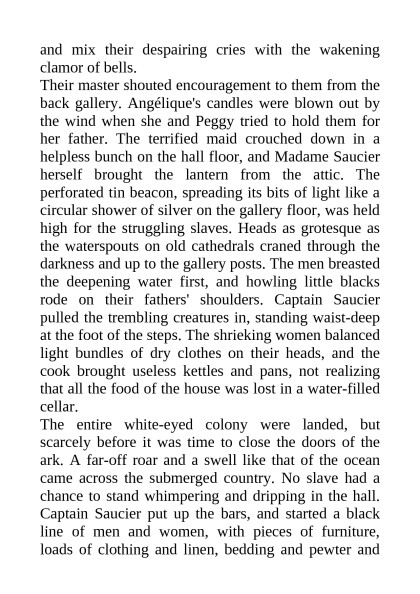 and mix their despairing cries with the wakening clamor of bells.
Their master shouted encouragement to them from the back gallery. Angélique's candles were blown out by the wind when she and Peggy tried to hold them for her father. The terrified maid crouched down in a helpless bunch on the hall floor, and Madame Saucier herself brought the lantern from the attic. The perforated tin beacon, spreading its bits of light like a circular shower of silver on the gallery floor, was held high for the struggling slaves. Heads as grotesque as the waterspouts on old cathedrals craned through the darkness and up to the gallery posts. The men breasted the deepening water first, and howling little blacks rode on their fathers' shoulders. Captain Saucier pulled the trembling creatures in, standing waist-deep at the foot of the steps. The shrieking women balanced light bundles of dry clothes on their heads, and the cook brought useless kettles and pans, not realizing that all the food of the house was lost in a water-filled cellar.
The entire white-eyed colony were landed, but scarcely before it was time to close the doors of the ark. A far-off roar and a swell like that of the ocean came across the submerged country. No slave had a chance to stand whimpering and dripping in the hall. Captain Saucier put up the bars, and started a black line of men and women, with pieces of furniture, loads of clothing and linen, bedding and pewter and